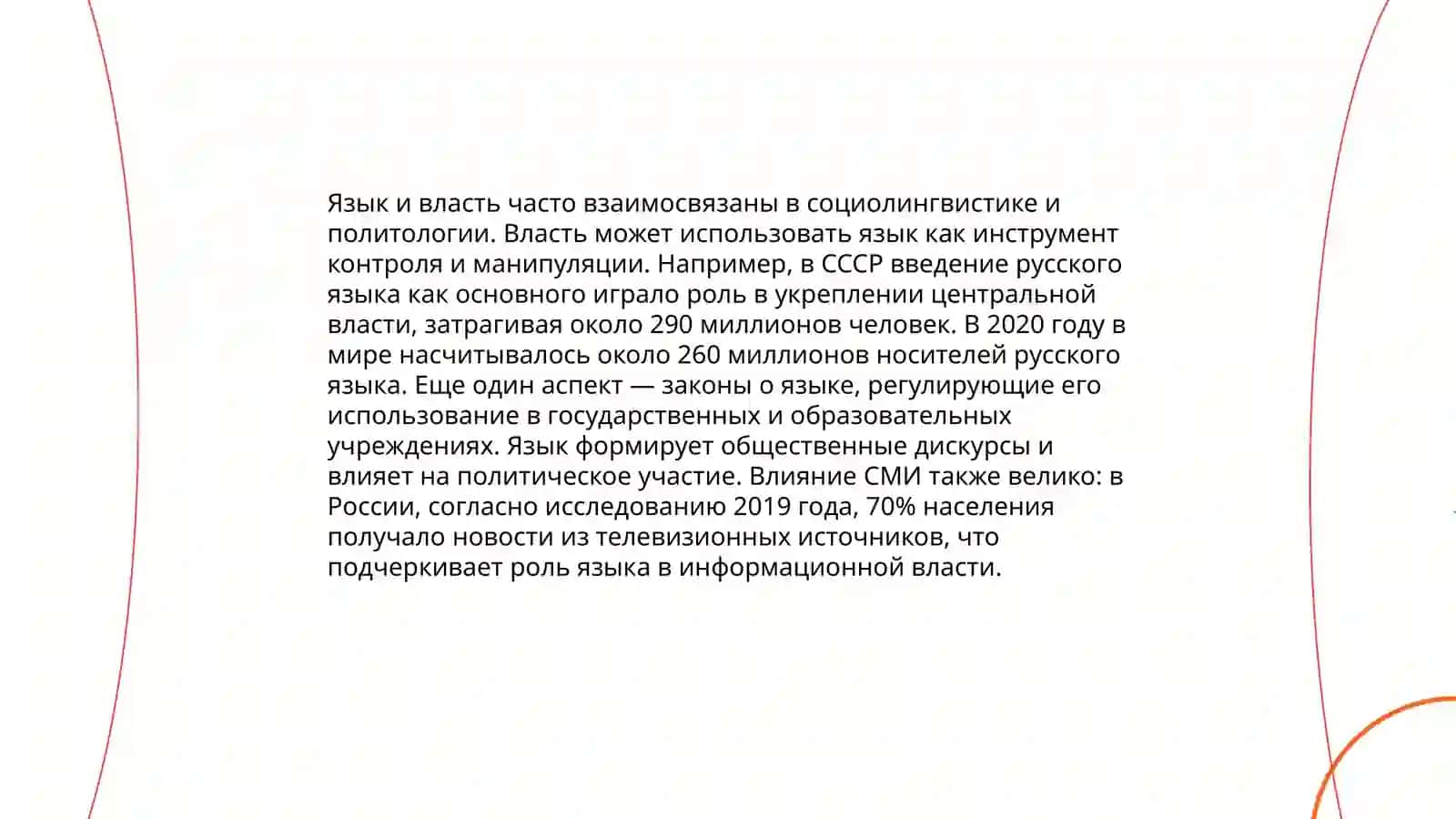 Язык и власть часто взаимосвязаны в социолингвистике и политологии. Власть может использовать язык как инструмент контроля и манипуляции. Например, в СССР введение русского языка как основного играло роль в укреплении центральной власти, затрагивая около 290 миллионов человек. В 2020 году в мире насчитывалось около 260 миллионов носителей русского языка. Еще один аспект — законы о языке, регулирующие его использование в государственных и образовательных учреждениях. Язык формирует общественные дискурсы и влияет на политическое участие. Влияние СМИ также велико: в России, согласно исследованию 2019 года, 70% населения получало новости из телевизионных источников, что подчеркивает роль языка в информационной власти.